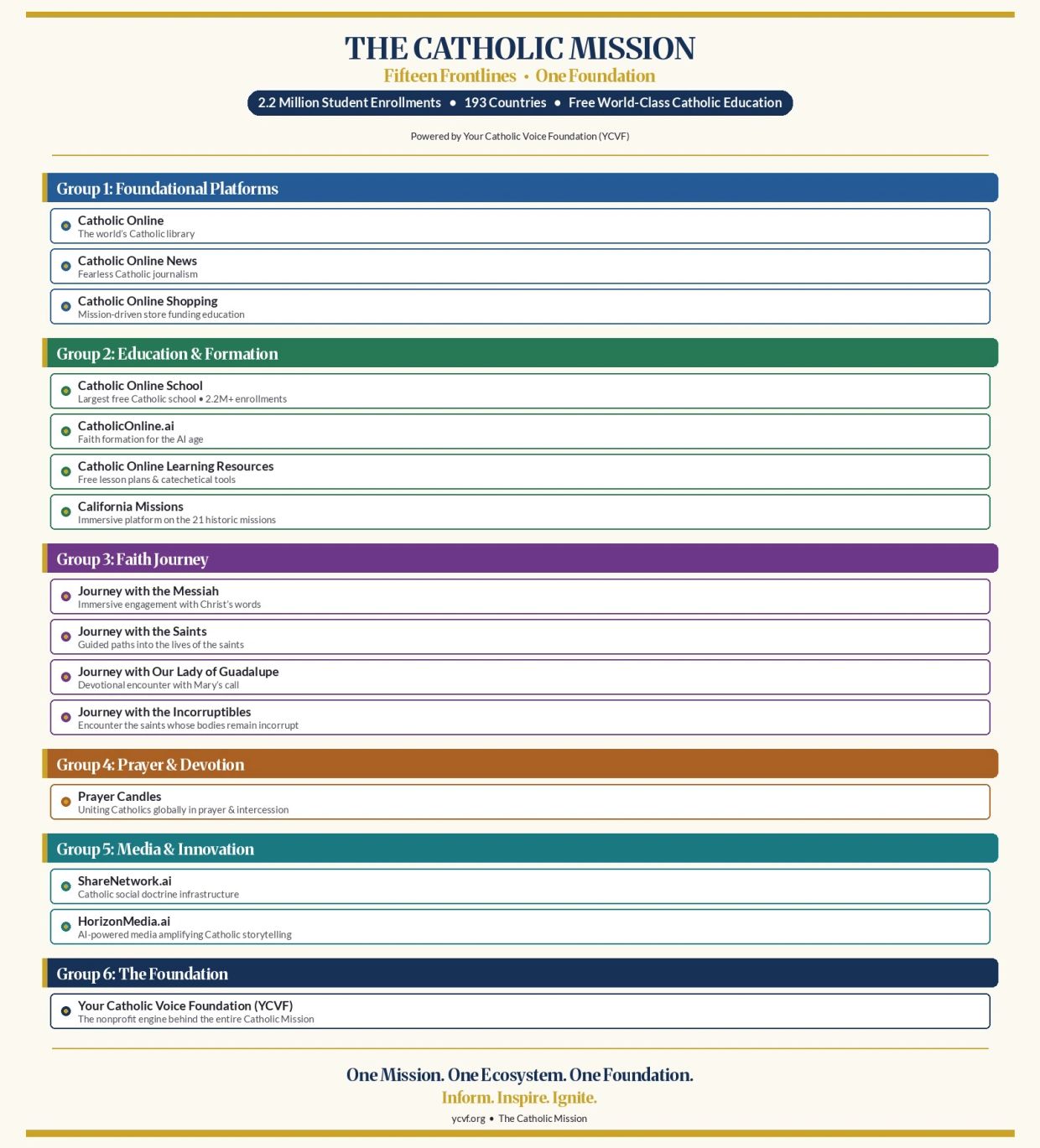 THE CATHOLIC MISSION

Fifteen Frontlines • One Foundation

2.2 Million Student Enrollments • 193 Countries • Free World-Class Catholic Education

Powered by Your Catholic Voice Foundation (YCVF)

Group 1: Foundational Platforms

Catholic Online
The world's Catholic library

Catholic Online News
Fearless Catholic journalism

Catholic Online Shopping
Mission-driven store funding education

Group 2: Education & Formation

Catholic Online School
Largest free Catholic school • 2.2M+ enrollments

CatholicOnline.ai
Faith formation for the AI age

Catholic Online Learning Resources
Free lesson plans & catechetical tools

California Missions
Immersive platform on the 21 historic missions

Group 3: Faith Journey

Journey with the Messiah
Immersive engagement with Christ's words

Journey with the Saints
Guided paths into the lives of the saints

Journey with Our Lady of Guadalupe
Devotional encounter with Mary's call

Journey with the Incorruptibles
Encounter the saints whose bodies remain incorrupt

Group 4: Prayer & Devotion

Prayer Candles
Uniting Catholics globally in prayer & intercession

Group 5: Media & Innovation

ShareNetwork.ai
Catholic social doctrine infrastructure

HorizonMedia.ai
AI-powered media amplifying Catholic storytelling

Group 6: The Foundation

Your Catholic Voice Foundation (YCVF)
The nonprofit engine behind the entire Catholic Mission

One Mission. One Ecosystem. One Foundation.

Inform. Inspire. Ignite.

ycvf.org • The Catholic Mission